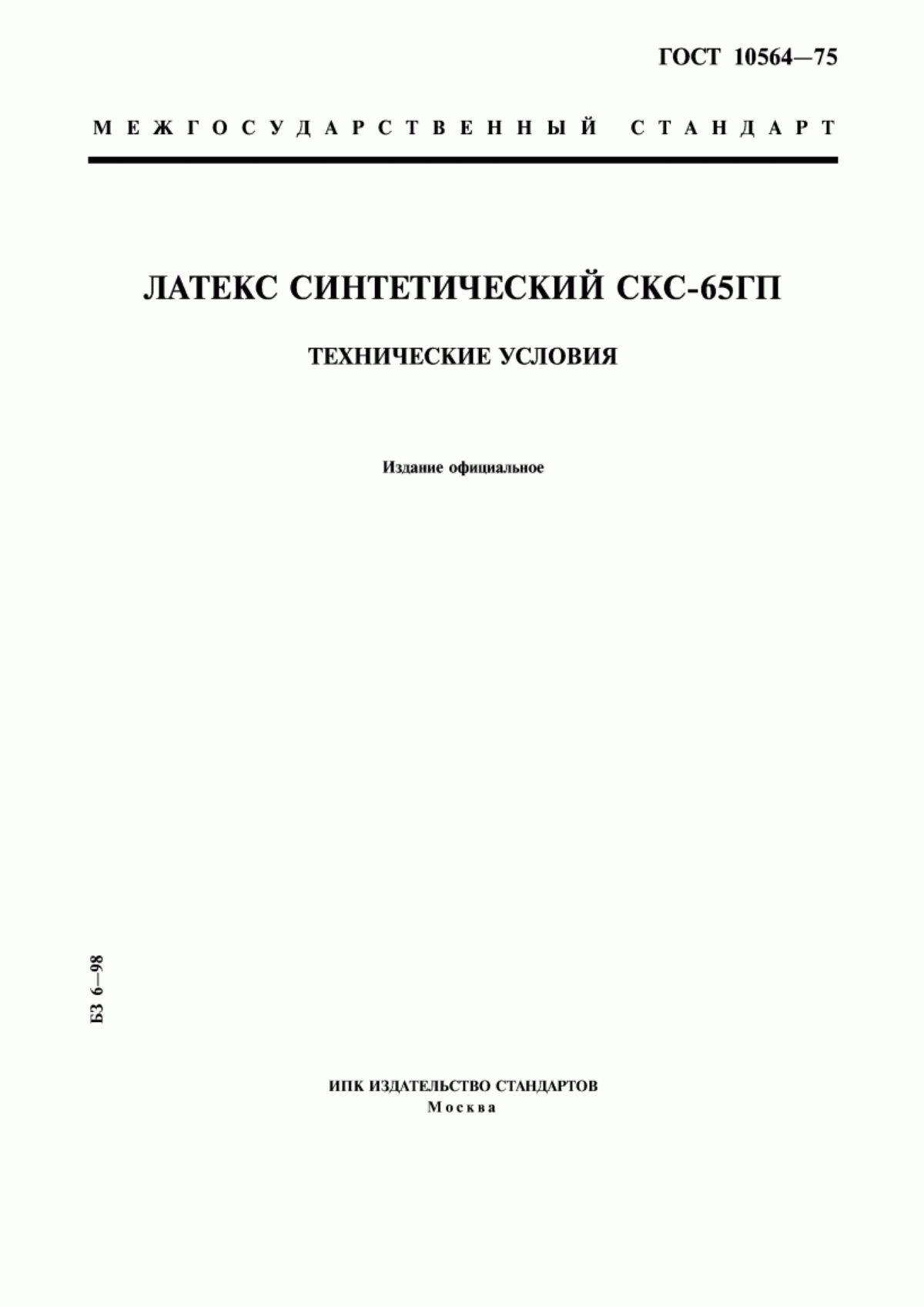 ГОСТ 10564—75

МЕЖГОСУДАРСТВЕННЫЙ СТАНДАРТ

ЛАТЕКС СИНТЕТИЧЕСКИЙ СКС-65ГП

ТЕХНИЧЕСКИЕ УСЛОВИЯ

Издание официальное

БЗ 6—98

ИПК ИЗДАТЕЛЬСТВО СТАНДАРТОВ
Москва